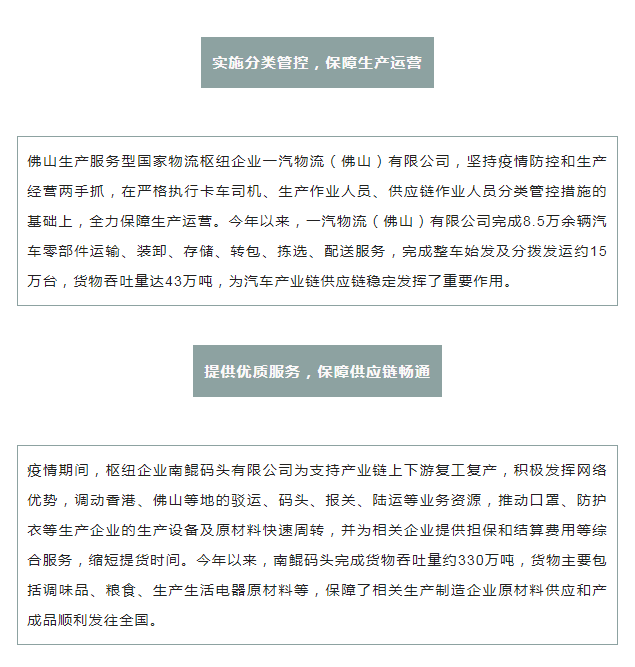 实施分类管控，保障生产运营

佛山生产服务型国家物流枢纽企业一汽物流（佛山）有限公司，坚持疫情防控和生产经营两手抓，在严格执行卡车司机、生产作业人员、供应链作业人员分类管控措施的基础上，全力保障生产运营。今年以来，一汽物流（佛山）有限公司完成8.5万余辆汽车零部件运输、装卸、存储、转包、拣选、配送服务，完成整车始发及分拨发运约15万台，货物吞吐量达43万吨，为汽车产业链供应链稳定发挥了重要作用。

提供优质服务，保障供应链畅通

疫情期间，枢纽企业南鲲码头有限公司为支持产业链上下游复工复产，积极发挥网络优势，调动香港、佛山等地的驳运、码头、报关、陆运等业务资源，推动口罩、防护衣等生产企业的生产设备及原材料快速周转，并为相关企业提供担保和结算费用等综合服务，缩短提货时间。今年以来，南鲲码头完成货物吞吐量约330万吨，货物主要包括调味品、粮食、生产生活电器原材料等，保障了相关生产制造企业原材料供应和产成品顺利发往全国。